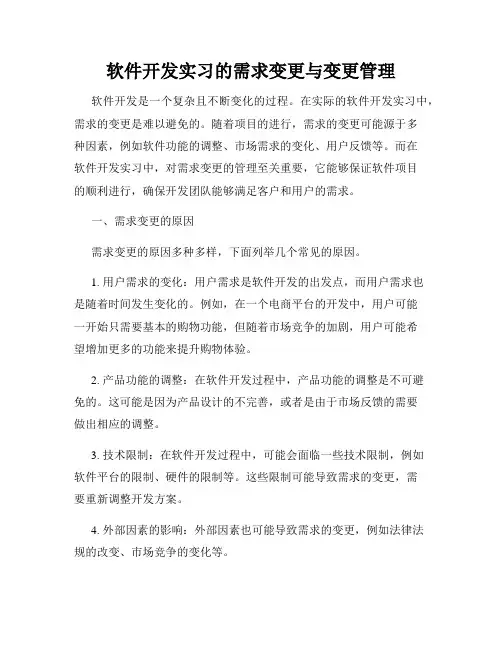 软件开发实习的需求变更与变更管理

软件开发是一个复杂且不断变化的过程。在实际的软件开发实习中，需求的变更是难以避免的。随着项目的进行，需求的变更可能源于多种因素，例如软件功能的调整、市场需求的变化、用户反馈等。而在软件开发实习中，对需求变更的管理至关重要，它能够保证软件项目的顺利进行，确保开发团队能够满足客户和用户的需求。

一、需求变更的原因

需求变更的原因多种多样，下面列举几个常见的原因。

1. 用户需求的变化：用户需求是软件开发的出发点，而用户需求也是随着时间发生变化的。例如，在一个电商平台的开发中，用户可能一开始只需要基本的购物功能，但随着市场竞争的加剧，用户可能希望增加更多的功能来提升购物体验。

2. 产品功能的调整：在软件开发过程中，产品功能的调整是不可避免的。这可能是因为产品设计的不完善，或者是由于市场反馈的需要做出相应的调整。

3. 技术限制：在软件开发过程中，可能会面临一些技术限制，例如软件平台的限制、硬件的限制等。这些限制可能导致需求的变更，需要重新调整开发方案。

4. 外部因素的影响：外部因素也可能导致需求的变更，例如法律法规的改变、市场竞争的变化等。